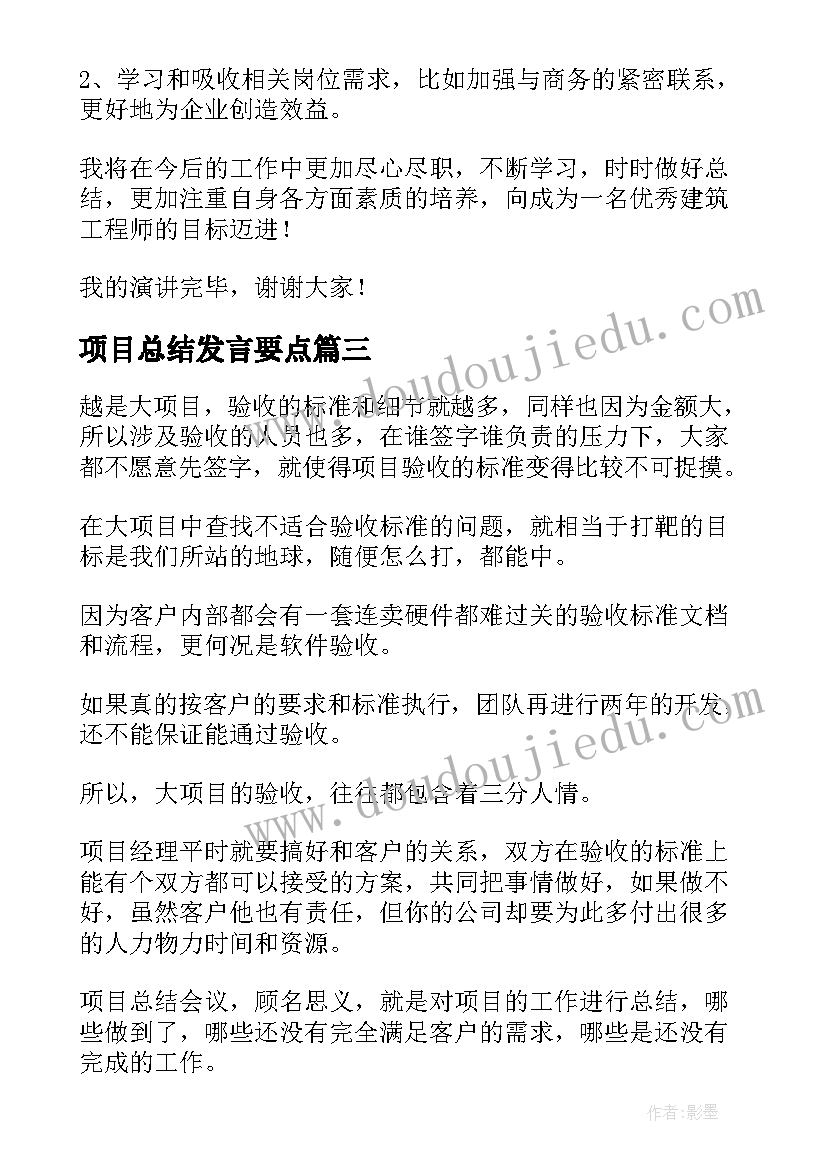 2、学习和吸收相关岗位需求，比如加强与商务的紧密联系，更好地为企业创造效益。

我将在今后的工作中更加尽心尽职，不断学习，时时做好总结，更加注重自身各方面素质的培养，向成为一名优秀建筑工程师的目标迈进！

我的演讲完毕，谢谢大家！

www.doudoujiedu.com

项目总结发言要点篇三

越是大项目，验收的标准和细节就越多，同样也因为金额大，所以涉及验收的人员也多，在谁签字谁负责的压力下，大家都不愿意先签字，就使得项目验收的标准变得比较不可捉摸。

在大项目中查找不适合验收标准的问题，就相当于打靶的目标是我们所站的地球，随便怎么打，都能中。

因为客户内部都会有一套连卖硬件都难过关的验收标准文档和流程，更何况是软件验收。

如果真的按客户的要求和标准执行，团队再进行两年的开发还不能保证能通过验收。

www.doudoujiedu.com

所以，大项目的验收，往往都包含着三分人情。

项目经理平时就要搞好和客户的关系，双方在验收的标准上能有个双方都可以接受的方案，共同把事情做好，如果做不好，虽然客户他也有责任，但你的公司却要为此多付出很多的人力物力时间和资源。

项目总结会议，顾名思义，就是对项目的工作进行总结，哪些做到了，哪些还没有完全满足客户的需求，哪些是还没有完成的工作。

作者:影墨